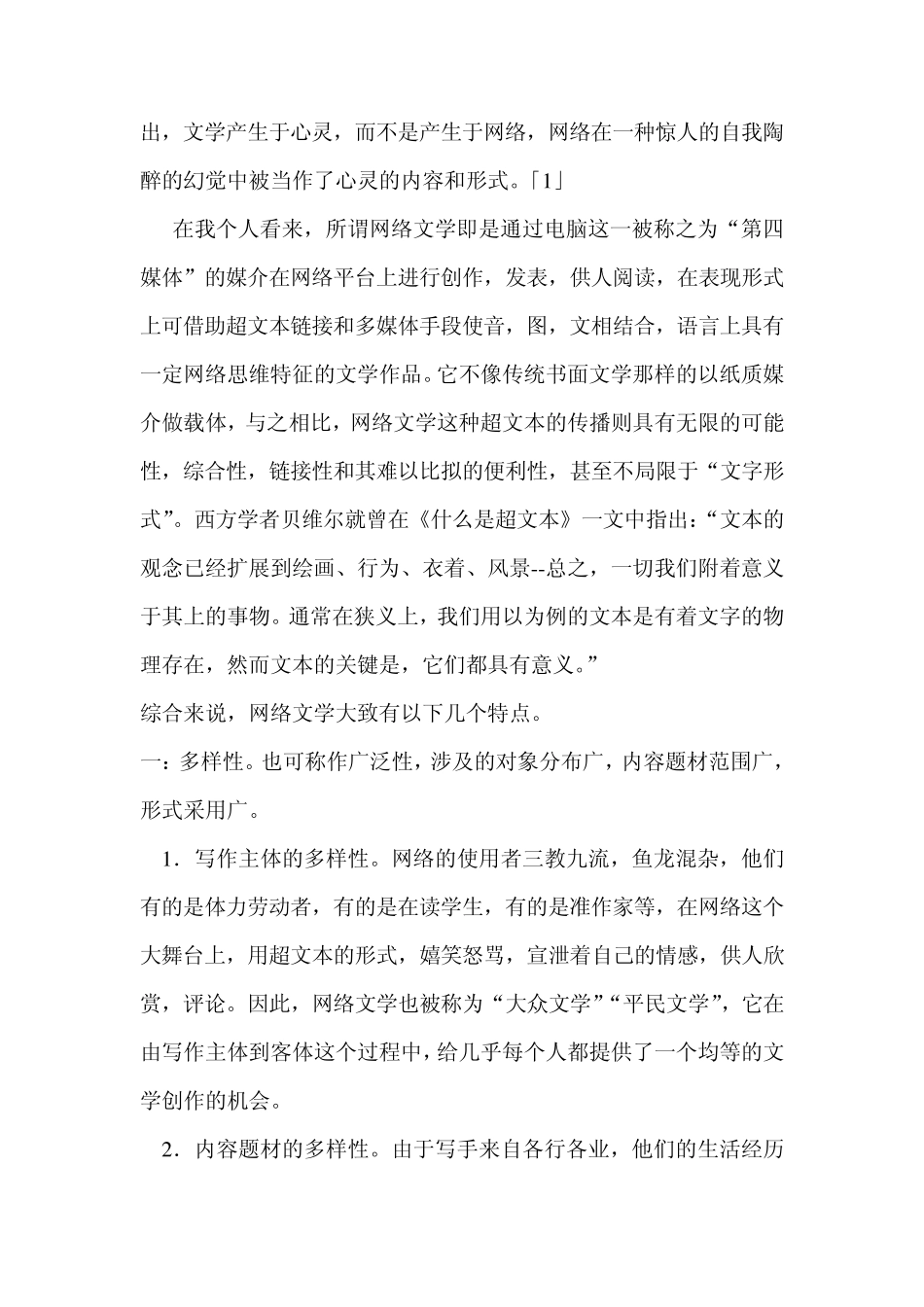 出，文学产生于心灵，而不是产生于网络，网络在一种惊人的自我陶醉的幻觉中被当作了心灵的内容和形式。「1」

在我个人看来，所谓网络文学即是通过电脑这一被称之为“第四媒体”的媒介在网络平台上进行创作，发表，供人阅读，在表现形式上可借助超文本链接和多媒体手段使音，图，文相结合，语言上具有一定网络思维特征的文学作品。它不像传统书面文学那样的以纸质媒介做载体，与之相比，网络文学这种超文本的传播则具有无限的可能性，综合性，链接性和其难以比拟的便利性，甚至不局限于“文字形式”。西方学者贝维尔就曾在《什么是超文本》一文中指出：“文本的观念已经扩展到绘画、行为、衣着、风景--总之，一切我们附着意义于其上的事物。通常在狭义上，我们用以为例的文本是有着文字的物理存在，然而文本的关键是，它们都具有意义。”

综合来说，网络文学大致有以下几个特点。

一：多样性。也可称作广泛性，涉及的对象分布广，内容题材范围广，形式采用广。

1．写作主体的多样性。网络的使用者三教九流，鱼龙混杂，他们有的是体力劳动者，有的是在读学生，有的是准作家等，在网络这个大舞台上，用超文本的形式，嬉笑怒骂，宣泄着自己的情感，供人欣赏，评论。因此，网络文学也被称为“大众文学”“平民文学”，它在由写作主体到客体这个过程中，给几乎每个人都提供了一个均等的文学创作的机会。

2．内容题材的多样性。由于写手来自各行各业，他们的生活经历